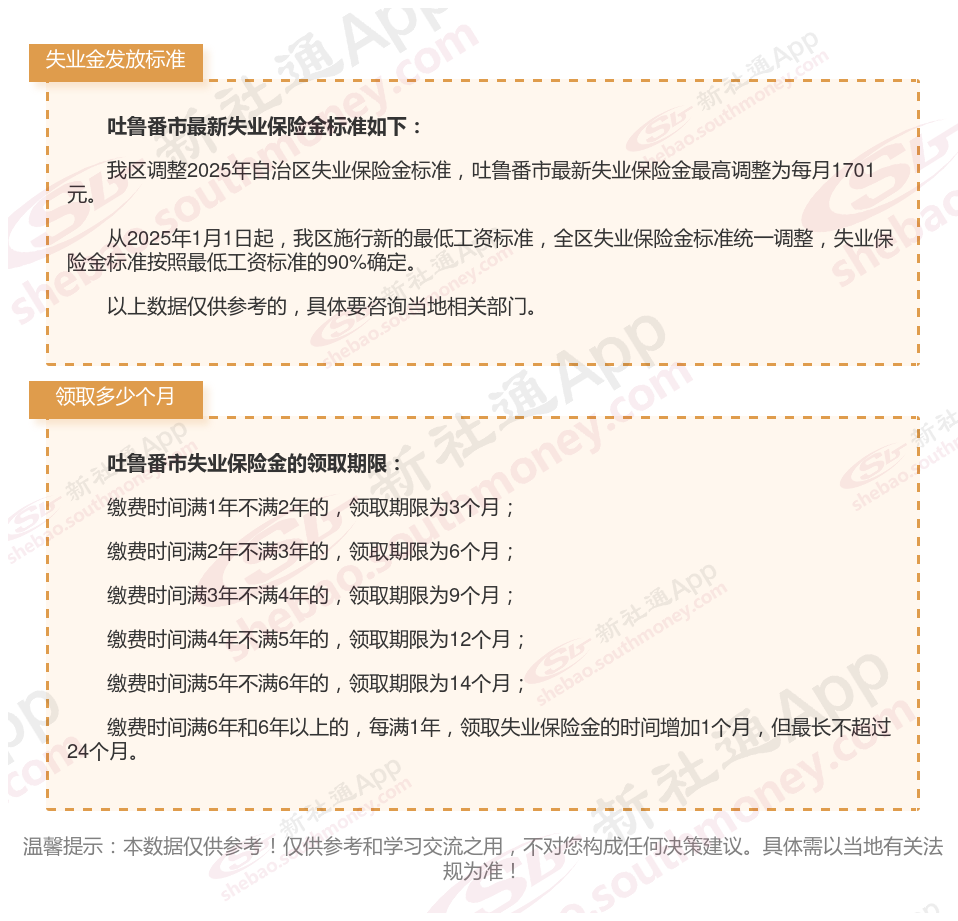 失业金发放标准

吐鲁番市最新失业保险金标准如下：

我区调整2025年自治区失业保险金标准，吐鲁番市最新失业保险金最高调整为每月1701元。

从2025年1月1日起，我区施行新的最低工资标准，全区失业保险金标准统一调整，失业保险金标准按照最低工资标准的90%确定。

以上数据仅供参考的，具体要咨询当地相关部门。

领取多少个月

吐鲁番市失业保险金的领取期限：

缴费时间满1年不满2年的，领取期限为3个月；

缴费时间满2年不满3年的，领取期限为6个月；

缴费时间满3年不满4年的，领取期限为9个月；

缴费时间满4年不满5年的，领取期限为12个月；

缴费时间满5年不满6年的，领取期限为14个月；

缴费时间满6年和6年以上的，每满1年，领取失业保险金的时间增加1个月，但最长不超过24个月。

温馨提示：本数据仅供参考！仅供参考和学习交流之用，不对您构成任何决策建议。具体需以当地有关法规为准！

新社通App shebao.southmoney.com